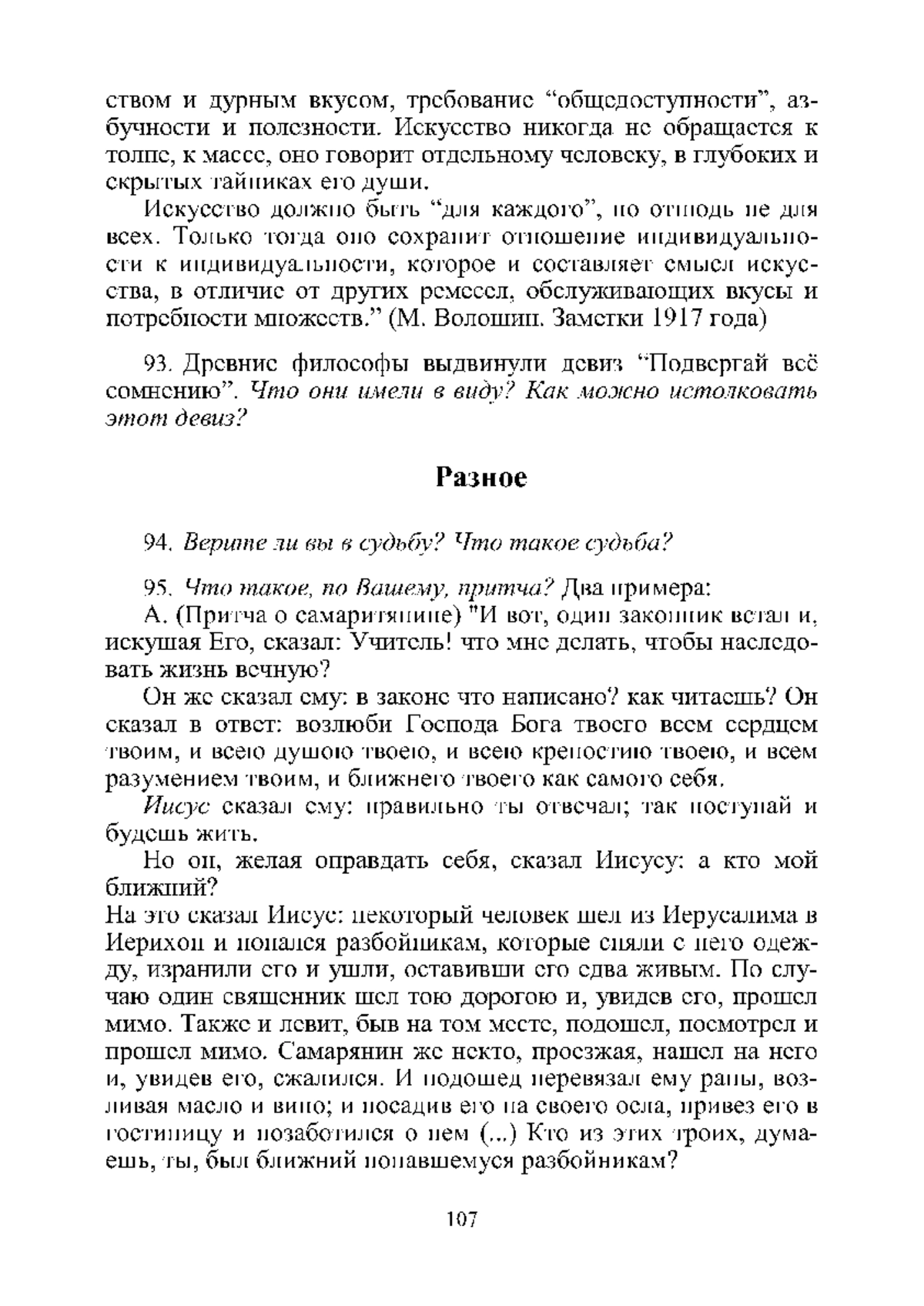 ством и дурным вкусом, требование “общедоступности”, азбучности и полезности. Искусство никогда не обращается к толпе, к массе, оно говорит отдельному человеку, в глубоких и скрытых тайниках его души.

Искусство должно быть “для каждого”, но отнюдь не для всех. Только тогда оно сохранит отношение индивидуальности к индивидуальности, которое и составляет смысл искусства, в отличие от других ремесел, обслуживающих вкусы и потребности множеств.” (М. Волошин. Заметки 1917 года)

93. Древние философы выдвинули девиз “Подвергай всё сомнению”. Что они имели в виду? Как можно истолковать этот девиз?

Разное

94. Верите ли вы в судьбу? Что такое судьба?

95. Что такое, по Вашему, притча? Два примера:

А. (Притча о самаритянине) "И вот, один законник встал и, искушая Его, сказал: Учитель! что мне делать, чтобы наследовать жизнь вечную?

Он же сказал ему: в законе что написано? как читаешь? Он сказал в ответ: возлюби Господа Бога твоего всем сердцем твоим, и всею душою твоею, и всею крепостию твоею, и всем разумением твоим, и ближнего твоего как самого себя.

Иисус сказал ему: правильно ты отвечал; так поступай и будешь жить.

Но он, желая оправдать себя, сказал Иисусу: а кто мой ближний?
На это сказал Иисус: некоторый человек шел из Иерусалима в Иерихон и попался разбойникам, которые сняли с него одежду, изранили его и ушли, оставивши его едва живым. По случаю один священник шел тою дорогою и, увидев его, прошел мимо. Также и левит, быв на том месте, подошел, посмотрел и прошел мимо. Самарянин же некто, проезжая, нашел на него и, увидев его, сжалился. И подошед перевязал ему раны, возливая масло и вино; и посадив его на своего осла, привез его в гостиницу и позаботился о нем (...) Кто из этих троих, думаешь, ты, был ближний попавшемуся разбойникам?

107